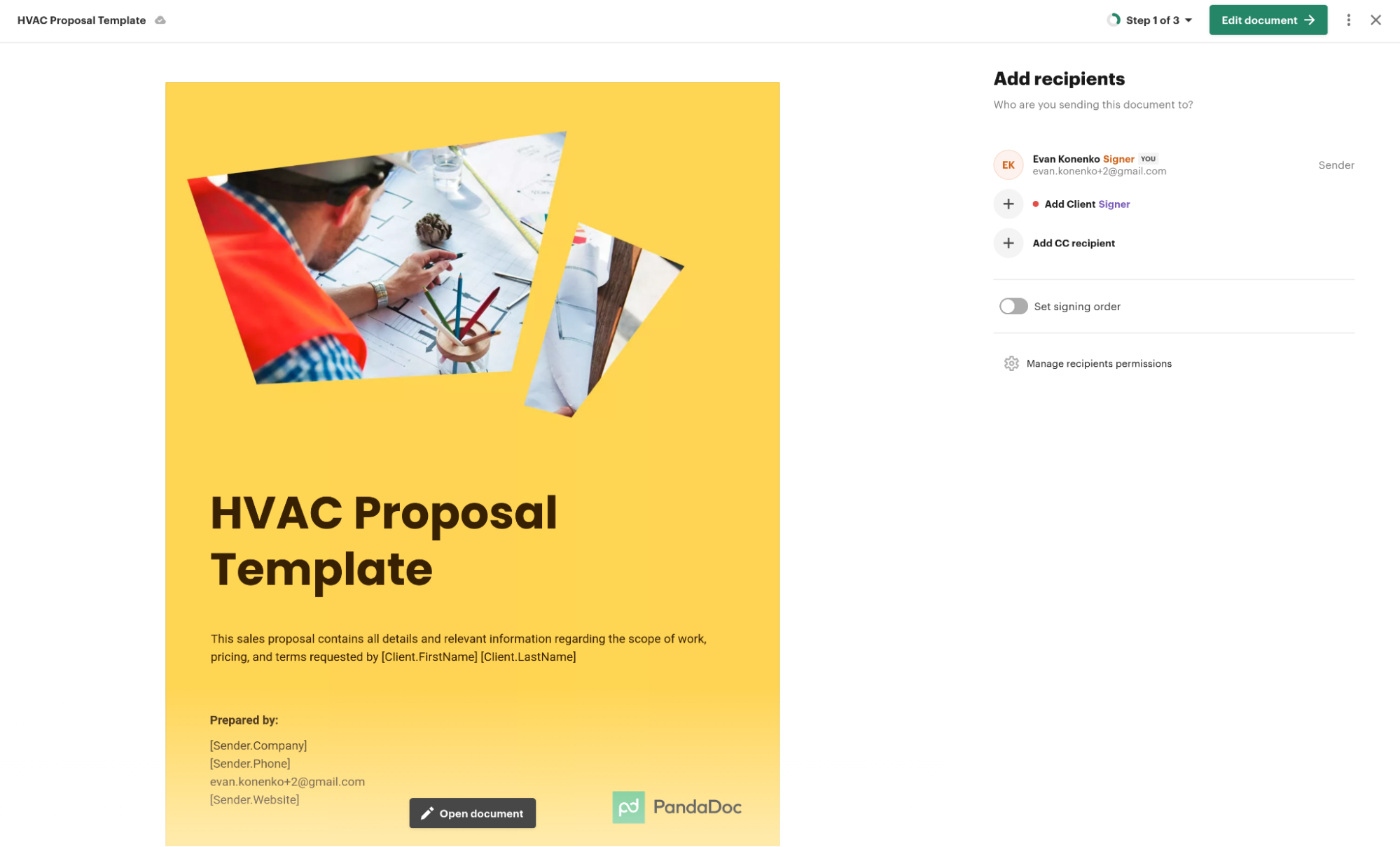 HVAC Proposal Template

Step 1 of 3

Edit document

HVAC Proposal Template

This sales proposal contains all details and relevant information regarding the scope of work, pricing, and terms requested by [Client.FirstName] [Client.LastName]

Prepared by:

[Sender.Company]
[Sender.Phone]
evan.konenko+2@gmail.com
[Sender.Website]

Open document

PandaDoc

Add recipients

Who are you sending this document to?

EK Evan Konenko Signer YOU
evan.konenko+2@gmail.com
Sender

Add Client Signer

Add CC recipient

Set signing order

Manage recipients permissions